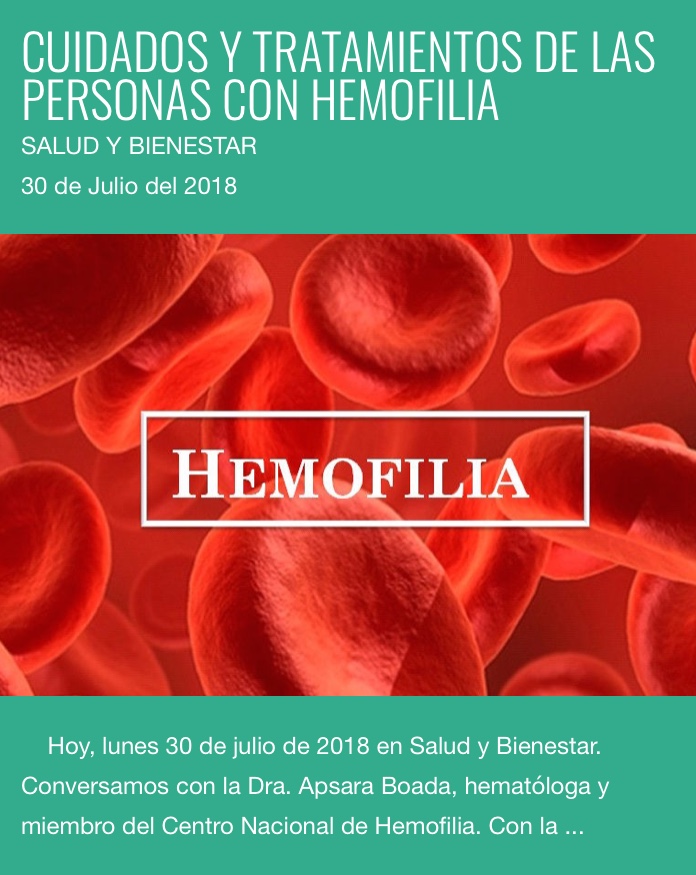 CUIDADOS Y TRATAMIENTOS DE LAS PERSONAS CON HEMOFILIA

SALUD Y BIENESTAR

30 de Julio del 2018

HEMOFILIA

Hoy, lunes 30 de julio de 2018 en Salud y Bienestar. Conversamos con la Dra. Apsara Boada, hematóloga y miembro del Centro Nacional de Hemofilia. Con la ...